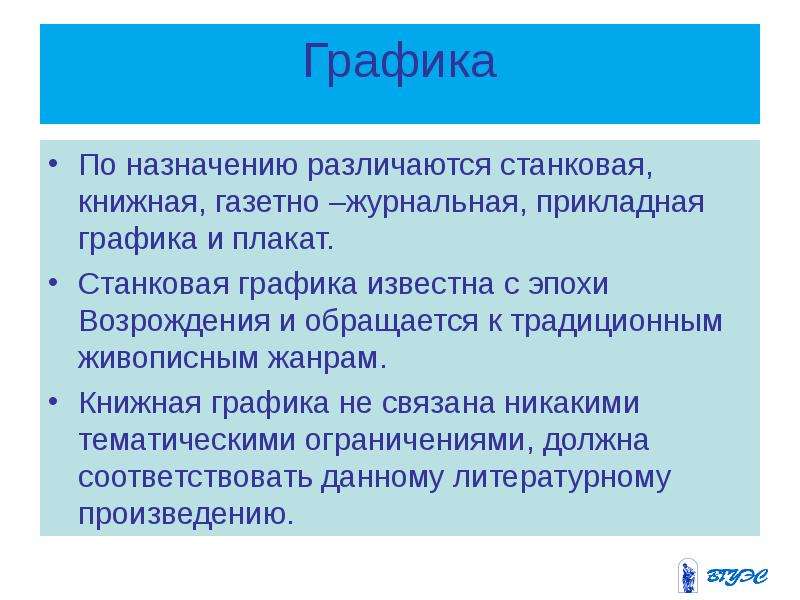 Графика

• По назначению различаются станковая, книжная, газетно –журнальная, прикладная графика и плакат.

• Станковая графика известна с эпохи Возрождения и обращается к традиционным живописным жанрам.

• Книжная графика не связана никакими тематическими ограничениями, должна соответствовать данному литературному произведению.

ВГУЭС